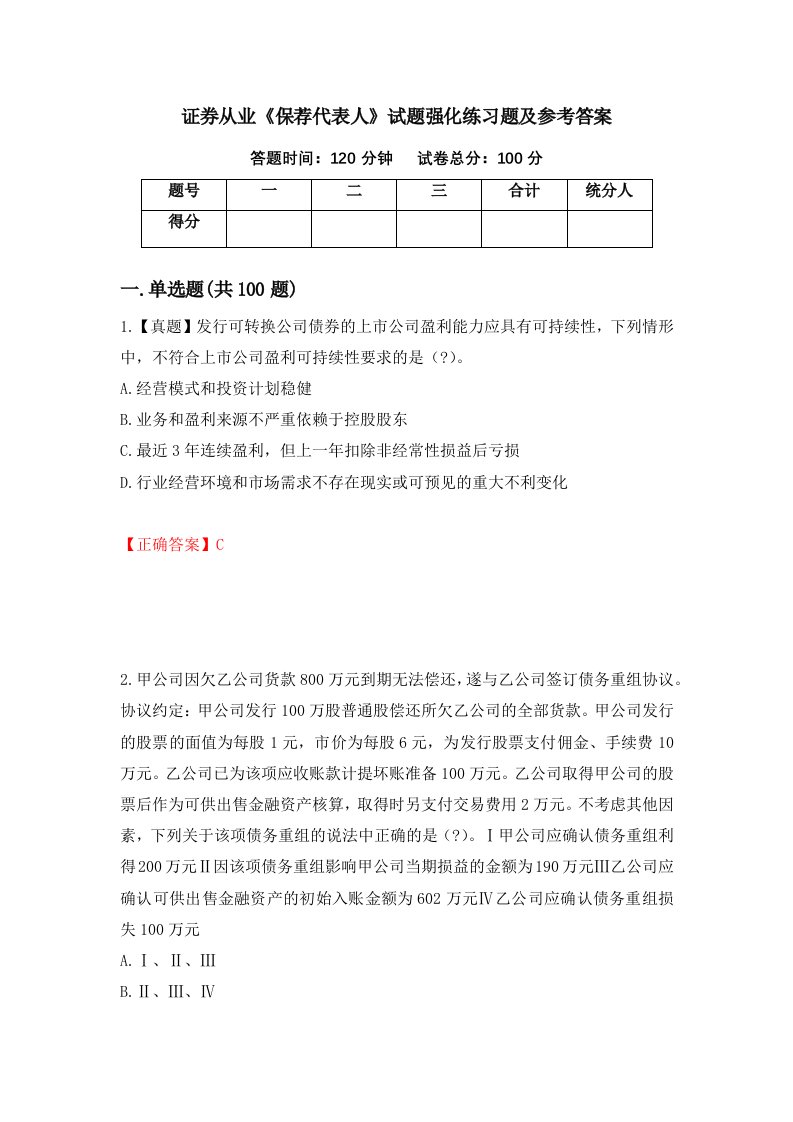 证券从业《保荐代表人》试题强化练习题及参考答案

答题时间：120 分钟　　试卷总分：100 分

| 题号 | 一 | 二 | 三 | 合计 | 统分人 |
|---|---|---|---|---|---|
| 得分 | | | | | |

一.单选题(共 100 题)

1.【真题】发行可转换公司债券的上市公司盈利能力应具有可持续性，下列情形中，不符合上市公司盈利可持续性要求的是（?）。
A.经营模式和投资计划稳健
B.业务和盈利来源不严重依赖于控股股东
C.最近 3 年连续盈利，但上一年扣除非经常性损益后亏损
D.行业经营环境和市场需求不存在现实或可预见的重大不利变化

【正确答案】C

2.甲公司因欠乙公司货款 800 万元到期无法偿还，遂与乙公司签订债务重组协议。协议约定：甲公司发行 100 万股普通股偿还所欠乙公司的全部货款。甲公司发行的股票的面值为每股 1 元，市价为每股 6 元，为发行股票支付佣金、手续费 10 万元。乙公司已为该项应收账款计提坏账准备 100 万元。乙公司取得甲公司的股票后作为可供出售金融资产核算，取得时另支付交易费用 2 万元。不考虑其他因素，下列关于该项债务重组的说法中正确的是（?）。Ⅰ甲公司应确认债务重组利得 200 万元Ⅱ因该项债务重组影响甲公司当期损益的金额为 190 万元Ⅲ乙公司应确认可供出售金融资产的初始入账金额为 602 万元Ⅳ乙公司应确认债务重组损失 100 万元
A.Ⅰ、Ⅱ、Ⅲ
B.Ⅱ、Ⅲ、Ⅳ